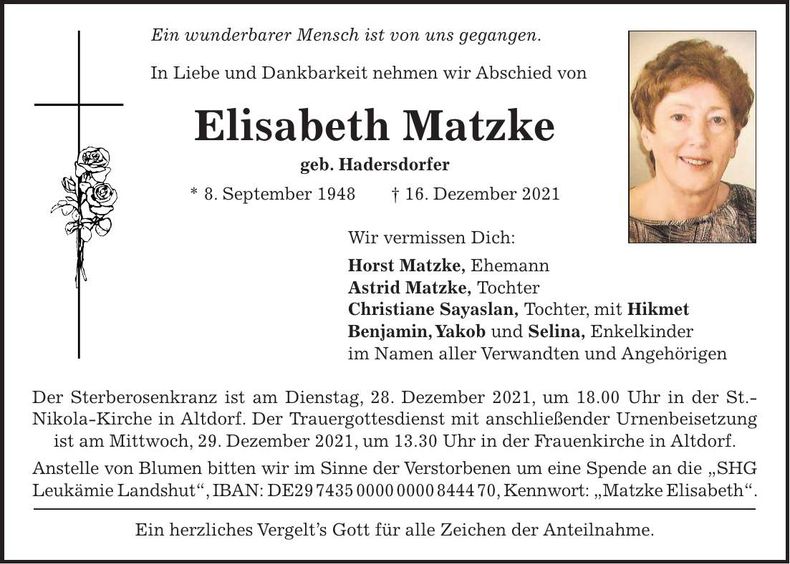 Ein wunderbarer Mensch ist von uns gegangen.

In Liebe und Dankbarkeit nehmen wir Abschied von

Elisabeth Matzke

geb. Hadersdorfer

* 8. September 1948 † 16. Dezember 2021

Wir vermissen Dich:

Horst Matzke, Ehemann
Astrid Matzke, Tochter
Christiane Sayaslan, Tochter, mit Hikmet
Benjamin, Yakob und Selina, Enkelkinder
im Namen aller Verwandten und Angehörigen

Der Sterberosenkranz ist am Dienstag, 28. Dezember 2021, um 18.00 Uhr in der St.-Nikola-Kirche in Altdorf. Der Trauergottesdienst mit anschließender Urnenbeisetzung ist am Mittwoch, 29. Dezember 2021, um 13.30 Uhr in der Frauenkirche in Altdorf.

Anstelle von Blumen bitten wir im Sinne der Verstorbenen um eine Spende an die „SHG Leukämie Landshut“, IBAN: DE29 7435 0000 0000 8444 70, Kennwort: „Matzke Elisabeth“.

Ein herzliches Vergelt's Gott für alle Zeichen der Anteilnahme.